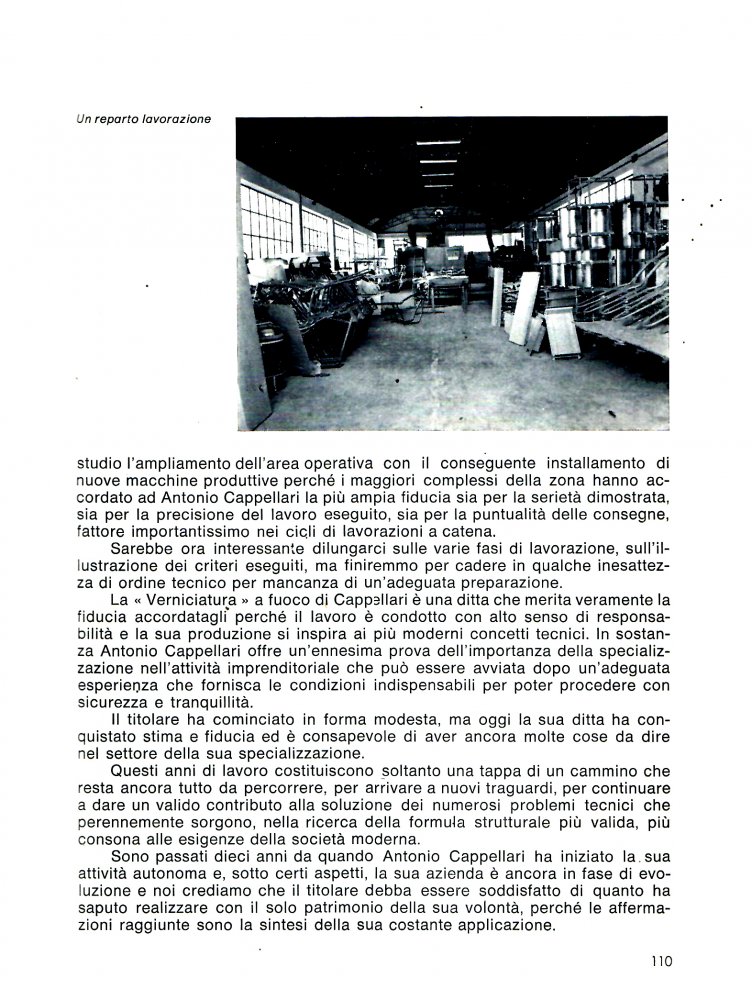 Un reparto lavorazione

studio l'ampliamento dell'area operativa con il conseguente installamento di nuove macchine produttive perché i maggiori complessi della zona hanno accordato ad Antonio Cappellari la più ampia fiducia sia per la serietà dimostrata, sia per la precisione del lavoro eseguito, sia per la puntualità delle consegne, fattore importantissimo nei cicli di lavorazioni a catena.

Sarebbe ora interessante dilungarci sulle varie fasi di lavorazione, sull'illustrazione dei criteri eseguiti, ma finiremmo per cadere in qualche inesattezza di ordine tecnico per mancanza di un'adeguata preparazione.

La « Verniciatura » a fuoco di Cappellari è una ditta che merita veramente la fiducia accordatagli perché il lavoro è condotto con alto senso di responsabilità e la sua produzione si inspira ai più moderni concetti tecnici. In sostanza Antonio Cappellari offre un'ennesima prova dell'importanza della specializzazione nell'attività imprenditoriale che può essere avviata dopo un'adeguata esperienza che fornisca le condizioni indispensabili per poter procedere con sicurezza e tranquillità.

Il titolare ha cominciato in forma modesta, ma oggi la sua ditta ha conquistato stima e fiducia ed è consapevole di aver ancora molte cose da dire nel settore della sua specializzazione.

Questi anni di lavoro costituiscono soltanto una tappa di un cammino che resta ancora tutto da percorrere, per arrivare a nuovi traguardi, per continuare a dare un valido contributo alla soluzione dei numerosi problemi tecnici che perennemente sorgono, nella ricerca della formula strutturale più valida, più consona alle esigenze della società moderna.

Sono passati dieci anni da quando Antonio Cappellari ha iniziato la sua attività autonoma e, sotto certi aspetti, la sua azienda è ancora in fase di evoluzione e noi crediamo che il titolare debba essere soddisfatto di quanto ha saputo realizzare con il solo patrimonio della sua volontà, perché le affermazioni raggiunte sono la sintesi della sua costante applicazione.

110